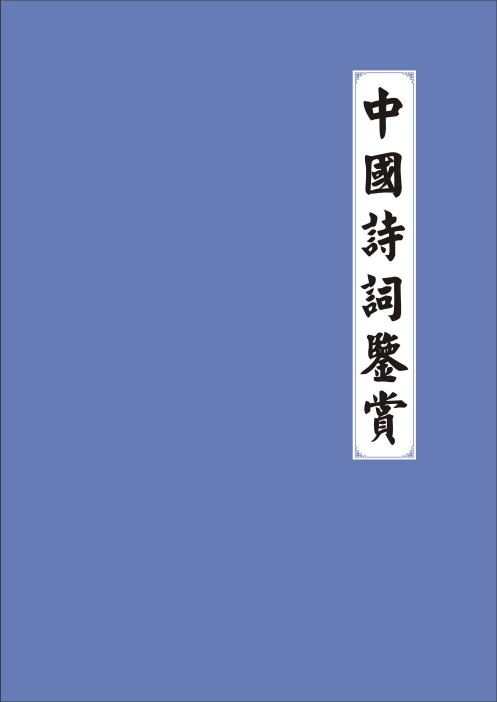 中國詩詞鑒賞